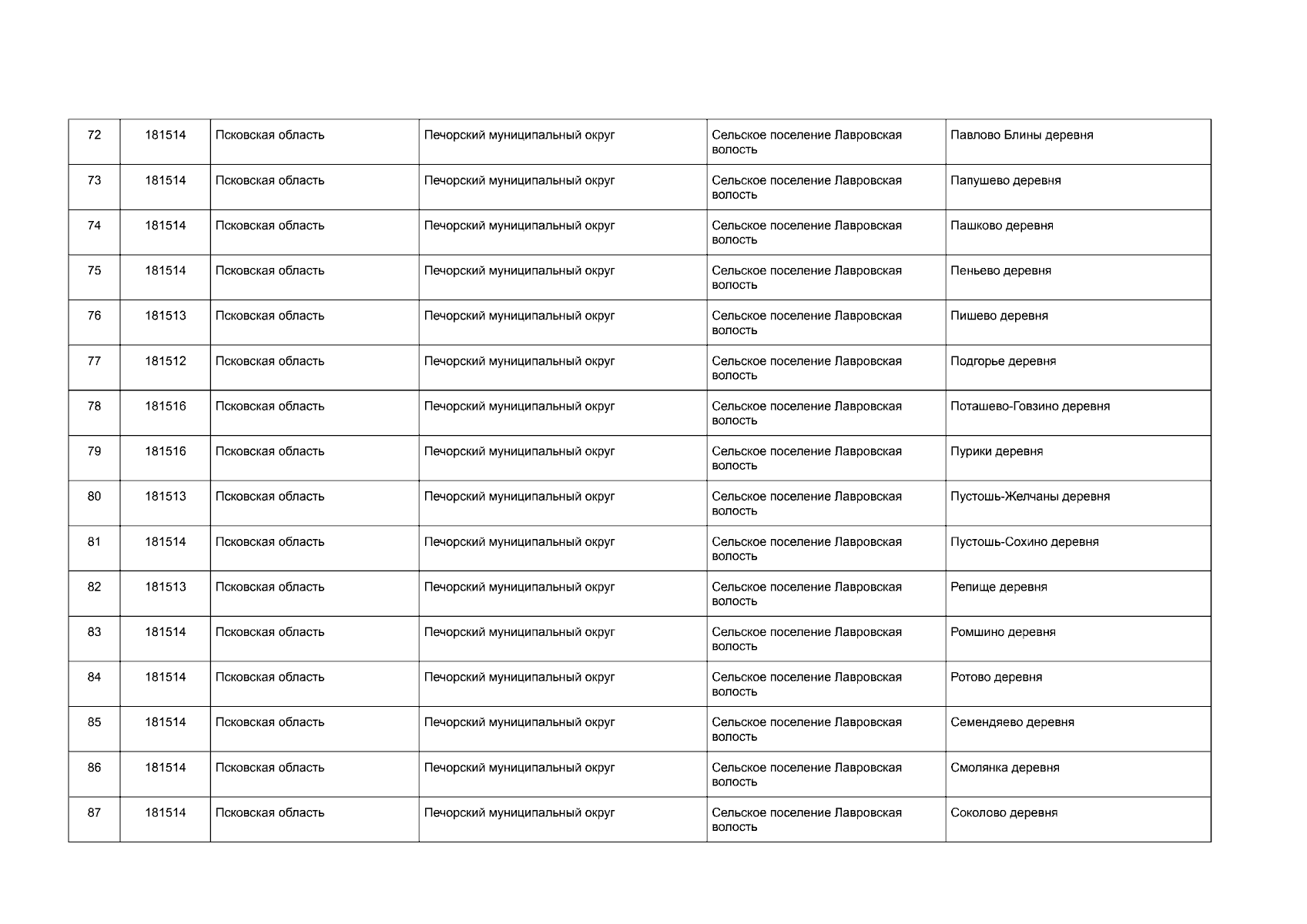 | 72 | 181514 | Псковская область | Печорский муниципальный округ | Сельское поселение Лавровская волость | Павлово Блины деревня |
|---|---|---|---|---|---|
| 73 | 181514 | Псковская область | Печорский муниципальный округ | Сельское поселение Лавровская волость | Папушево деревня |
| 74 | 181514 | Псковская область | Печорский муниципальный округ | Сельское поселение Лавровская волость | Пашково деревня |
| 75 | 181514 | Псковская область | Печорский муниципальный округ | Сельское поселение Лавровская волость | Пеньево деревня |
| 76 | 181513 | Псковская область | Печорский муниципальный округ | Сельское поселение Лавровская волость | Пишево деревня |
| 77 | 181512 | Псковская область | Печорский муниципальный округ | Сельское поселение Лавровская волость | Подгорье деревня |
| 78 | 181516 | Псковская область | Печорский муниципальный округ | Сельское поселение Лавровская волость | Поташево-Говзино деревня |
| 79 | 181516 | Псковская область | Печорский муниципальный округ | Сельское поселение Лавровская волость | Пурики деревня |
| 80 | 181513 | Псковская область | Печорский муниципальный округ | Сельское поселение Лавровская волость | Пустошь-Желчаны деревня |
| 81 | 181514 | Псковская область | Печорский муниципальный округ | Сельское поселение Лавровская волость | Пустошь-Сохино деревня |
| 82 | 181513 | Псковская область | Печорский муниципальный округ | Сельское поселение Лавровская волость | Репище деревня |
| 83 | 181514 | Псковская область | Печорский муниципальный округ | Сельское поселение Лавровская волость | Ромшино деревня |
| 84 | 181514 | Псковская область | Печорский муниципальный округ | Сельское поселение Лавровская волость | Ротово деревня |
| 85 | 181514 | Псковская область | Печорский муниципальный округ | Сельское поселение Лавровская волость | Семендяево деревня |
| 86 | 181514 | Псковская область | Печорский муниципальный округ | Сельское поселение Лавровская волость | Смолянка деревня |
| 87 | 181514 | Псковская область | Печорский муниципальный округ | Сельское поселение Лавровская волость | Соколово деревня |